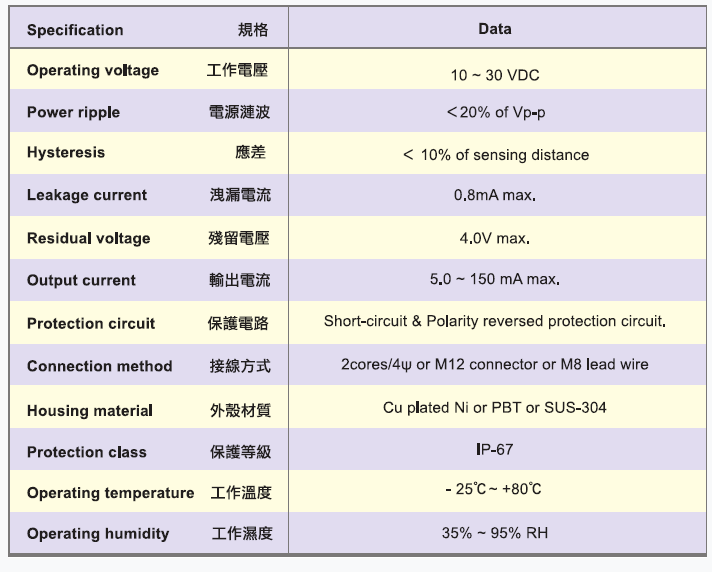 | Specification 規格 | Data |
|---|---|
| Operating voltage 工作電壓 | 10 ~ 30 VDC |
| Power ripple 電源漣波 | ＜20% of Vp-p |
| Hysteresis 應差 | ＜ 10% of sensing distance |
| Leakage current 洩漏電流 | 0.8mA max. |
| Residual voltage 殘留電壓 | 4.0V max. |
| Output current 輸出電流 | 5.0 ~ 150 mA max. |
| Protection circuit 保護電路 | Short-circuit & Polarity reversed protection circuit. |
| Connection method 接線方式 | 2cores/4ψ or M12 connector or M8 lead wire |
| Housing material 外殼材質 | Cu plated Ni or PBT or SUS-304 |
| Protection class 保護等級 | IP-67 |
| Operating temperature 工作溫度 | - 25℃ ~ +80℃ |
| Operating humidity 工作濕度 | 35% ~ 95% RH |